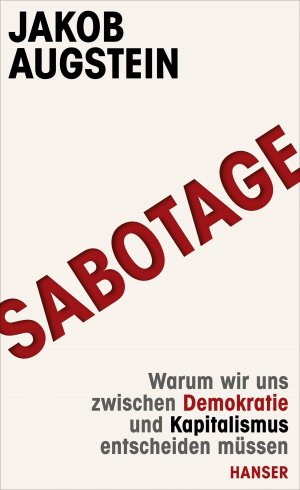 JAKOB AUGSTEIN

SABOTAGE

Warum wir uns zwischen Demokratie und Kapitalismus entscheiden müssen

HANSER